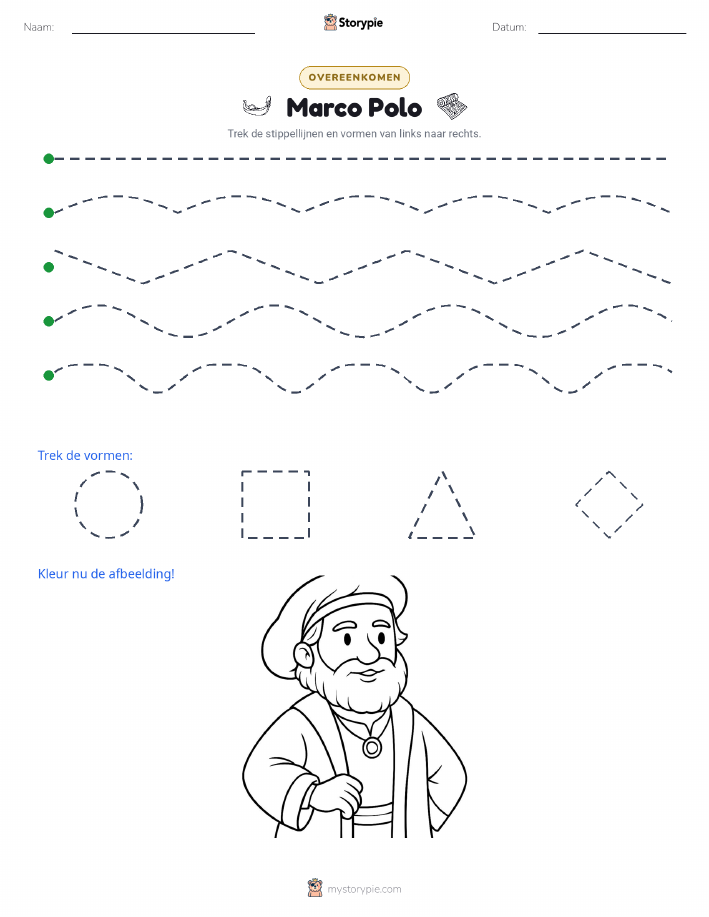 Naam:

Storypie

Datum:

OVEREENKOMEN

Marco Polo

Trek de stippellijnen en vormen van links naar rechts.

Trek de vormen:

Kleur nu de afbeelding!

mystorypie.com